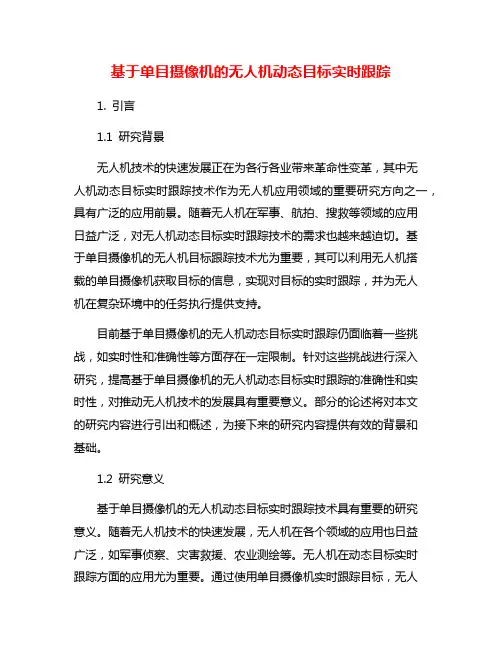 基于单目摄像机的无人机动态目标实时跟踪

1. 引言

1.1 研究背景

无人机技术的快速发展正在为各行各业带来革命性变革，其中无人机动态目标实时跟踪技术作为无人机应用领域的重要研究方向之一，具有广泛的应用前景。随着无人机在军事、航拍、搜救等领域的应用日益广泛，对无人机动态目标实时跟踪技术的需求也越来越迫切。基于单目摄像机的无人机目标跟踪技术尤为重要，其可以利用无人机搭载的单目摄像机获取目标的信息，实现对目标的实时跟踪，并为无人机在复杂环境中的任务执行提供支持。

目前基于单目摄像机的无人机动态目标实时跟踪仍面临着一些挑战，如实时性和准确性等方面存在一定限制。针对这些挑战进行深入研究，提高基于单目摄像机的无人机动态目标实时跟踪的准确性和实时性，对推动无人机技术的发展具有重要意义。部分的论述将对本文的研究内容进行引出和概述，为接下来的研究内容提供有效的背景和基础。

1.2 研究意义

基于单目摄像机的无人机动态目标实时跟踪技术具有重要的研究意义。随着无人机技术的快速发展，无人机在各个领域的应用也日益广泛，如军事侦察、灾害救援、农业测绘等。无人机在动态目标实时跟踪方面的应用尤为重要。通过使用单目摄像机实时跟踪目标，无人